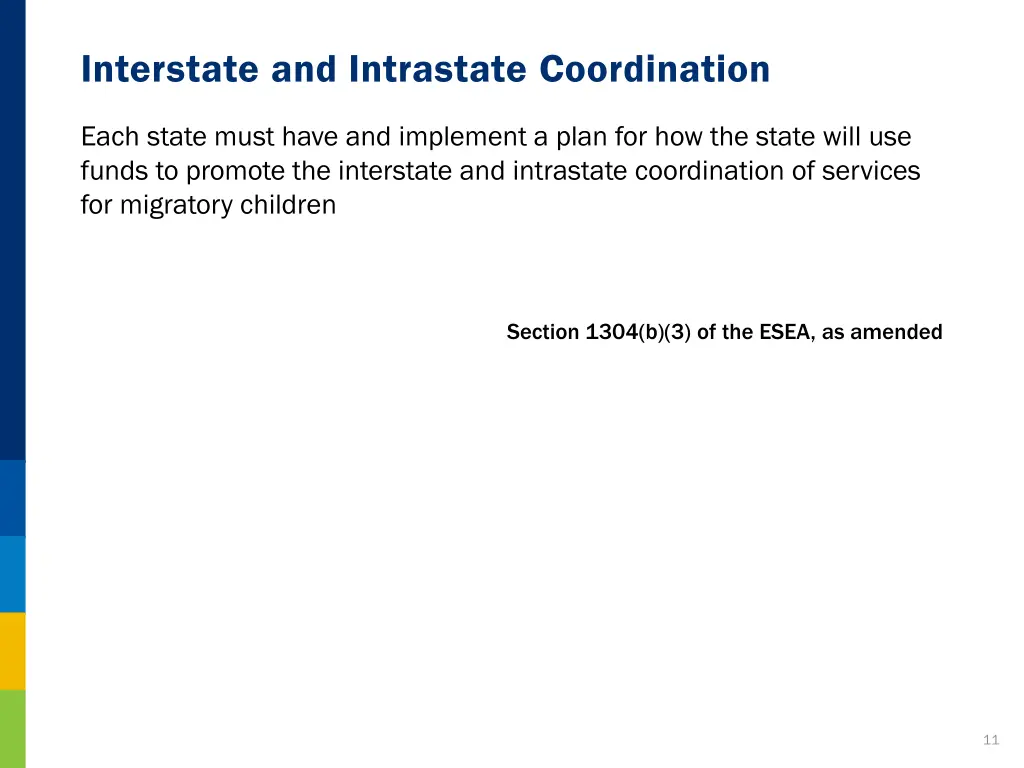 Interstate and Intrastate Coordination

Each state must have and implement a plan for how the state will use funds to promote the interstate and intrastate coordination of services for migratory children

Section 1304(b)(3) of the ESEA, as amended

11